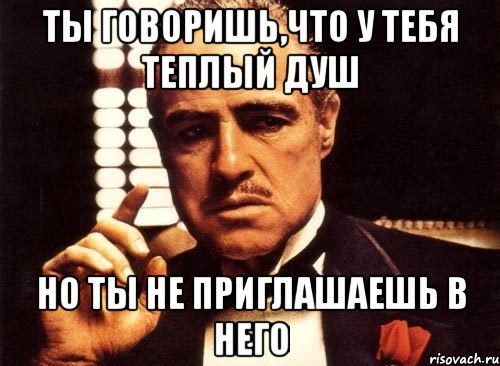 ТЫ ГОВОРИШЬ,ЧТО У ТЕБЯ ТЕПЛЫЙ ДУШ

НО ТЫ НЕ ПРИГЛАШАЕШЬ В НЕГО

risovach.ru